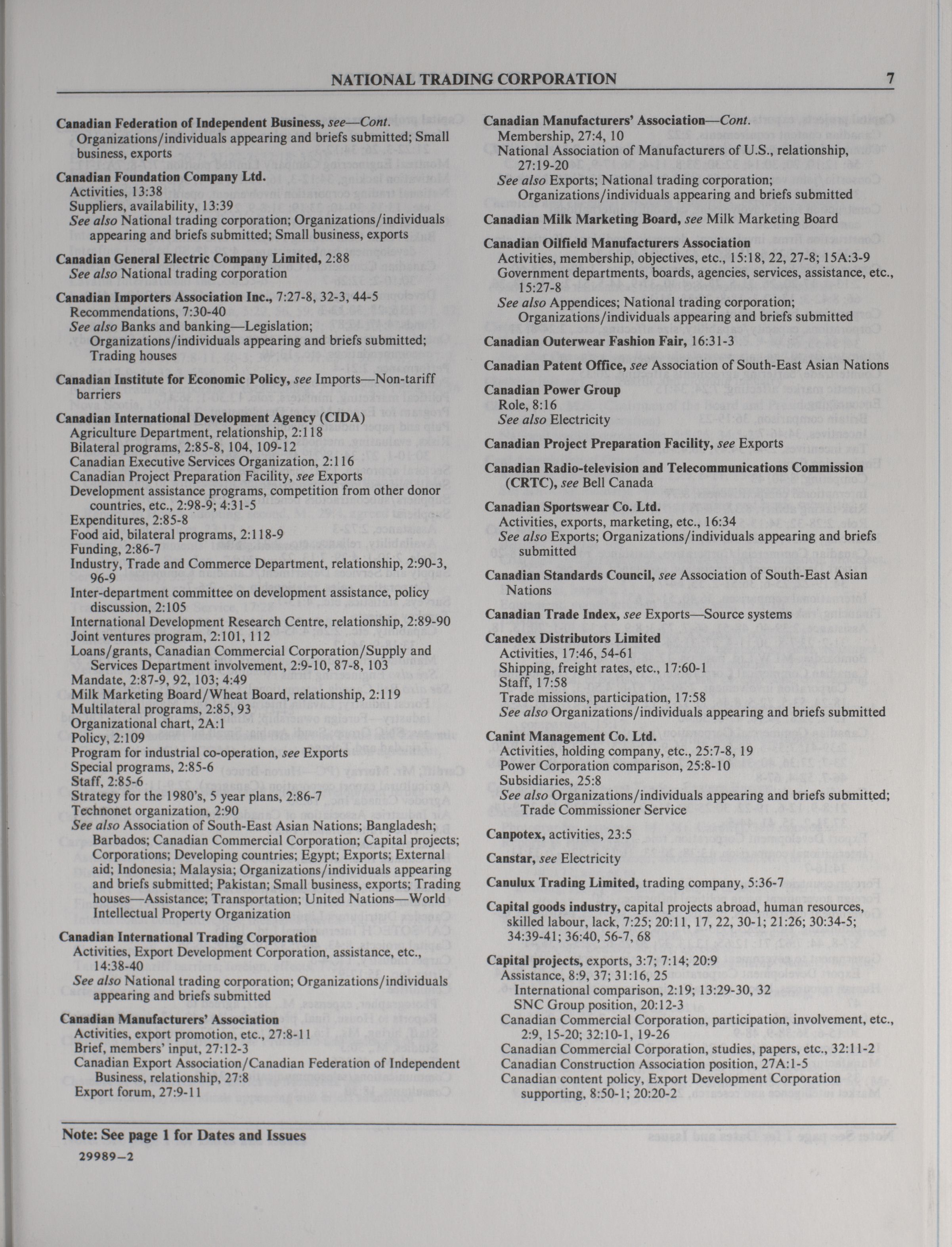 NATIONAL TRADING CORPORATION 7

Canadian Federation of Independent Business, see—Cont.
Organizations/individuals appearing and briefs submitted; Small business, exports

Canadian Foundation Company Ltd.
Activities, 13:38
Suppliers, availability, 13:39
See also National trading corporation; Organizations/individuals appearing and briefs submitted; Small business, exports

Canadian General Electric Company Limited, 2:88
See also National trading corporation

Canadian Importers Association Inc., 7:27-8, 32-3, 44-5
Recommendations, 7:30-40
See also Banks and banking—Legislation; Organizations/individuals appearing and briefs submitted; Trading houses

Canadian Institute for Economic Policy, see Imports—Non-tariff barriers

Canadian International Development Agency (CIDA)
Agriculture Department, relationship, 2:118
Bilateral programs, 2:85-8, 104, 109-12
Canadian Executive Services Organization, 2:116
Canadian Project Preparation Facility, see Exports
Development assistance programs, competition from other donor countries, etc., 2:98-9; 4:31-5
Expenditures, 2:85-8
Food aid, bilateral programs, 2:118-9
Funding, 2:86-7
Industry, Trade and Commerce Department, relationship, 2:90-3, 96-9
Inter-department committee on development assistance, policy discussion, 2:105
International Development Research Centre, relationship, 2:89-90
Joint ventures program, 2:101, 112
Loans/grants, Canadian Commercial Corporation/Supply and Services Department involvement, 2:9-10, 87-8, 103
Mandate, 2:87-9, 92, 103; 4:49
Milk Marketing Board/Wheat Board, relationship, 2:119
Multilateral programs, 2:85, 93
Organizational chart, 2A:1
Policy, 2:109
Program for industrial co-operation, see Exports
Special programs, 2:85-6
Staff, 2:85-6
Strategy for the 1980's, 5 year plans, 2:86-7
Technonet organization, 2:90
See also Association of South-East Asian Nations; Bangladesh; Barbados; Canadian Commercial Corporation; Capital projects; Corporations; Developing countries; Egypt; Exports; External aid; Indonesia; Malaysia; Organizations/individuals appearing and briefs submitted; Pakistan; Small business, exports; Trading houses—Assistance; Transportation; United Nations—World Intellectual Property Organization

Canadian International Trading Corporation
Activities, Export Development Corporation, assistance, etc., 14:38-40
See also National trading corporation; Organizations/individuals appearing and briefs submitted

Canadian Manufacturers' Association
Activities, export promotion, etc., 27:8-11
Brief, members' input, 27:12-3
Canadian Export Association/Canadian Federation of Independent Business, relationship, 27:8
Export forum, 27:9-11

Canadian Manufacturers' Association—Cont.
Membership, 27:4, 10
National Association of Manufacturers of U.S., relationship, 27:19-20
See also Exports; National trading corporation; Organizations/individuals appearing and briefs submitted

Canadian Milk Marketing Board, see Milk Marketing Board

Canadian Oilfield Manufacturers Association
Activities, membership, objectives, etc., 15:18, 22, 27-8; 15A:3-9
Government departments, boards, agencies, services, assistance, etc., 15:27-8
See also Appendices; National trading corporation; Organizations/individuals appearing and briefs submitted

Canadian Outerwear Fashion Fair, 16:31-3

Canadian Patent Office, see Association of South-East Asian Nations

Canadian Power Group
Role, 8:16
See also Electricity

Canadian Project Preparation Facility, see Exports

Canadian Radio-television and Telecommunications Commission (CRTC), see Bell Canada

Canadian Sportswear Co. Ltd.
Activities, exports, marketing, etc., 16:34
See also Exports; Organizations/individuals appearing and briefs submitted

Canadian Standards Council, see Association of South-East Asian Nations

Canadian Trade Index, see Exports—Source systems

Canedex Distributors Limited
Activities, 17:46, 54-61
Shipping, freight rates, etc., 17:60-1
Staff, 17:58
Trade missions, participation, 17:58
See also Organizations/individuals appearing and briefs submitted

Canint Management Co. Ltd.
Activities, holding company, etc., 25:7-8, 19
Power Corporation comparison, 25:8-10
Subsidiaries, 25:8
See also Organizations/individuals appearing and briefs submitted; Trade Commissioner Service

Canpotex, activities, 23:5

Canstar, see Electricity

Canulux Trading Limited, trading company, 5:36-7

Capital goods industry, capital projects abroad, human resources, skilled labour, lack, 7:25; 20:11, 17, 22, 30-1; 21:26; 30:34-5; 34:39-41; 36:40, 56-7, 68

Capital projects, exports, 3:7; 7:14; 20:9
Assistance, 8:9, 37; 31:16, 25
International comparison, 2:19; 13:29-30, 32
SNC Group position, 20:12-3
Canadian Commercial Corporation, participation, involvement, etc., 2:9, 15-20; 32:10-1, 19-26
Canadian Commercial Corporation, studies, papers, etc., 32:11-2
Canadian Construction Association position, 27A:1-5
Canadian content policy, Export Development Corporation supporting, 8:50-1; 20:20-2

Note: See page 1 for Dates and Issues
29989—2